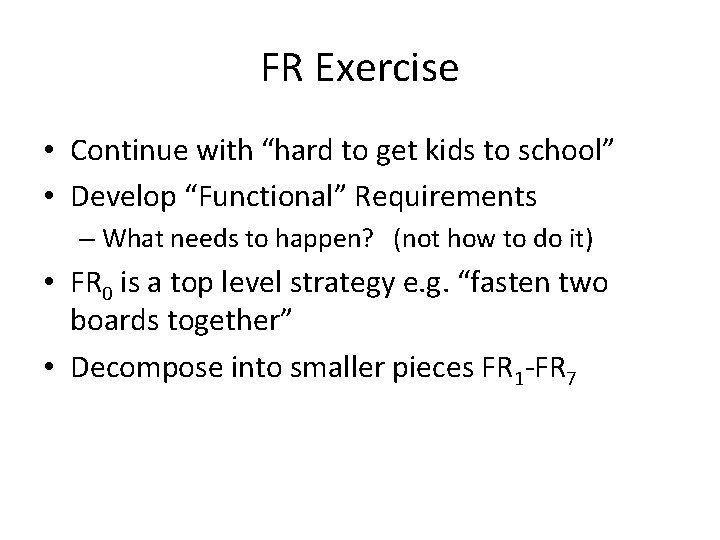 FR Exercise

• Continue with “hard to get kids to school”
• Develop “Functional” Requirements
– What needs to happen? (not how to do it)
• $FR_0$ is a top level strategy e.g. “fasten two boards together”
• Decompose into smaller pieces $FR_1$-$FR_7$